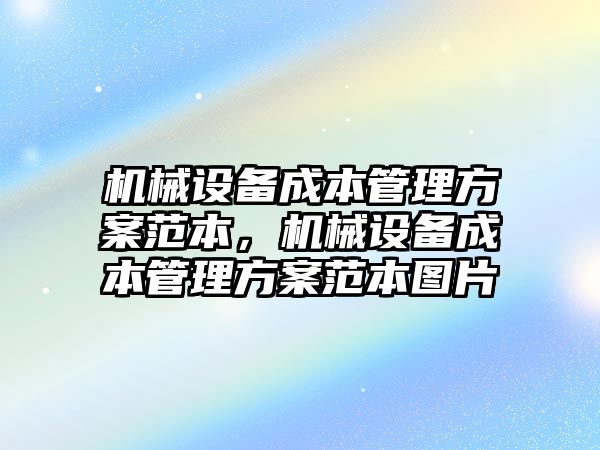 机械设备成本管理方案范本，机械设备成本管理方案范本图片